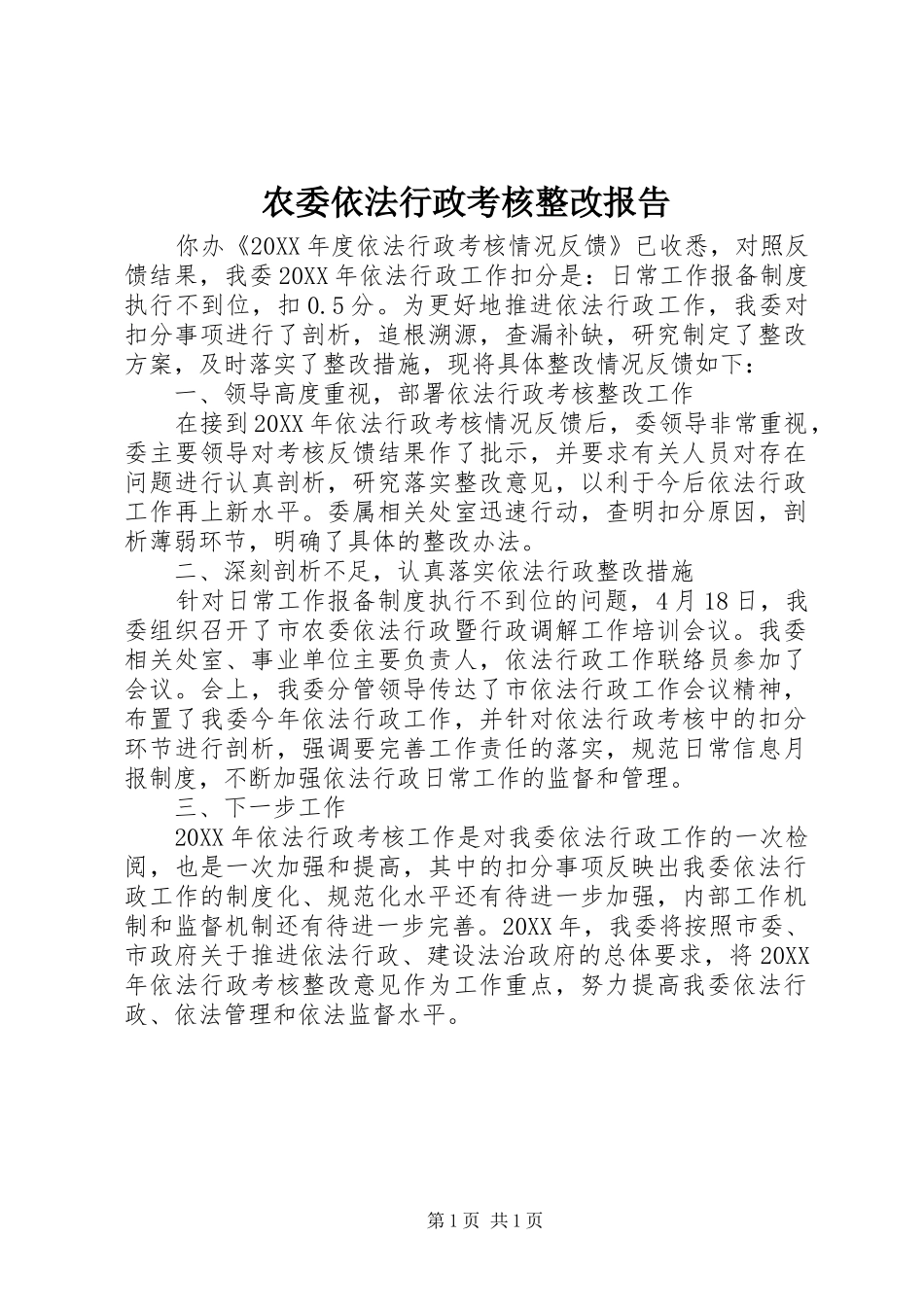 农委依法行政考核整改报告

你办《20XX年度依法行政考核情况反馈》已收悉，对照反馈结果，我委20XX年依法行政工作扣分是：日常工作报备制度执行不到位，扣0.5分。为更好地推进依法行政工作，我委对扣分事项进行了剖析，追根溯源，查漏补缺，研究制定了整改方案，及时落实了整改措施，现将具体整改情况反馈如下：

一、领导高度重视，部署依法行政考核整改工作

在接到20XX年依法行政考核情况反馈后，委领导非常重视，委主要领导对考核反馈结果作了批示，并要求有关人员对存在问题进行认真剖析，研究落实整改意见，以利于今后依法行政工作再上新水平。委属相关处室迅速行动，查明扣分原因，剖析薄弱环节，明确了具体的整改办法。

二、深刻剖析不足，认真落实依法行政整改措施

针对日常工作报备制度执行不到位的问题，4月18日，我委组织召开了市农委依法行政暨行政调解工作培训会议。我委相关处室、事业单位主要负责人，依法行政工作联络员参加了会议。会上，我委分管领导传达了市依法行政工作会议精神，布置了我委今年依法行政工作，并针对依法行政考核中的扣分环节进行剖析，强调要完善工作责任的落实，规范日常信息月报制度，不断加强依法行政日常工作的监督和管理。

三、下一步工作

20XX年依法行政考核工作是对我委依法行政工作的一次检阅，也是一次加强和提高，其中的扣分事项反映出我委依法行政工作的制度化、规范化水平还有待进一步加强，内部工作机制和监督机制还有待进一步完善。20XX年，我委将按照市委、市政府关于推进依法行政、建设法治政府的总体要求，将20XX年依法行政考核整改意见作为工作重点，努力提高我委依法行政、依法管理和依法监督水平。

第1页 共1页